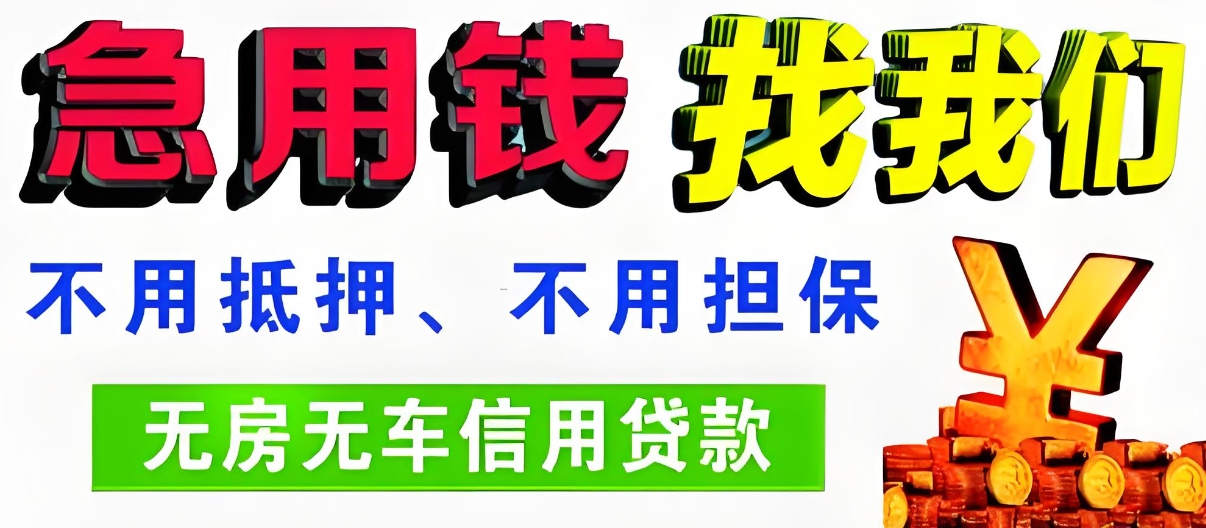 急用钱 找我们

不用抵押、不用担保

无房无车信用贷款

¥